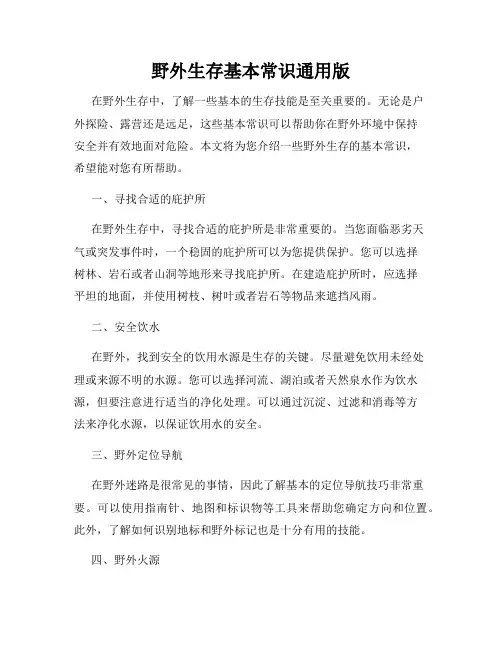 野外生存基本常识通用版

在野外生存中，了解一些基本的生存技能是至关重要的。无论是户外探险、露营还是远足，这些基本常识可以帮助你在野外环境中保持安全并有效地面对危险。本文将为您介绍一些野外生存的基本常识，希望能对您有所帮助。

一、寻找合适的庇护所

在野外生存中，寻找合适的庇护所是非常重要的。当您面临恶劣天气或突发事件时，一个稳固的庇护所可以为您提供保护。您可以选择树林、岩石或者山洞等地形来寻找庇护所。在建造庇护所时，应选择平坦的地面，并使用树枝、树叶或者岩石等物品来遮挡风雨。

二、安全饮水

在野外，找到安全的饮用水源是生存的关键。尽量避免饮用未经处理或来源不明的水源。您可以选择河流、湖泊或者天然泉水作为饮水源，但要注意进行适当的净化处理。可以通过沉淀、过滤和消毒等方法来净化水源，以保证饮用水的安全。

三、野外定位导航

在野外迷路是很常见的事情，因此了解基本的定位导航技巧非常重要。可以使用指南针、地图和标识物等工具来帮助您确定方向和位置。此外，了解如何识别地标和野外标记也是十分有用的技能。

四、野外火源